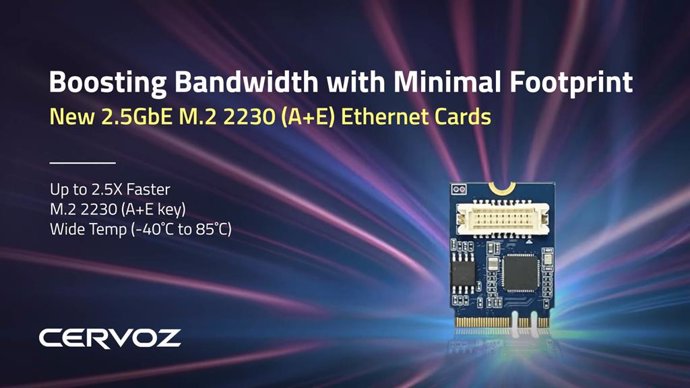 Boosting Bandwidth with Minimal Footprint
New 2.5GbE M.2 2230 (A+E) Ethernet Cards

Up to 2.5X Faster
M.2 2230 (A+E key)
Wide Temp (-40°C to 85°C)

CERVOZ